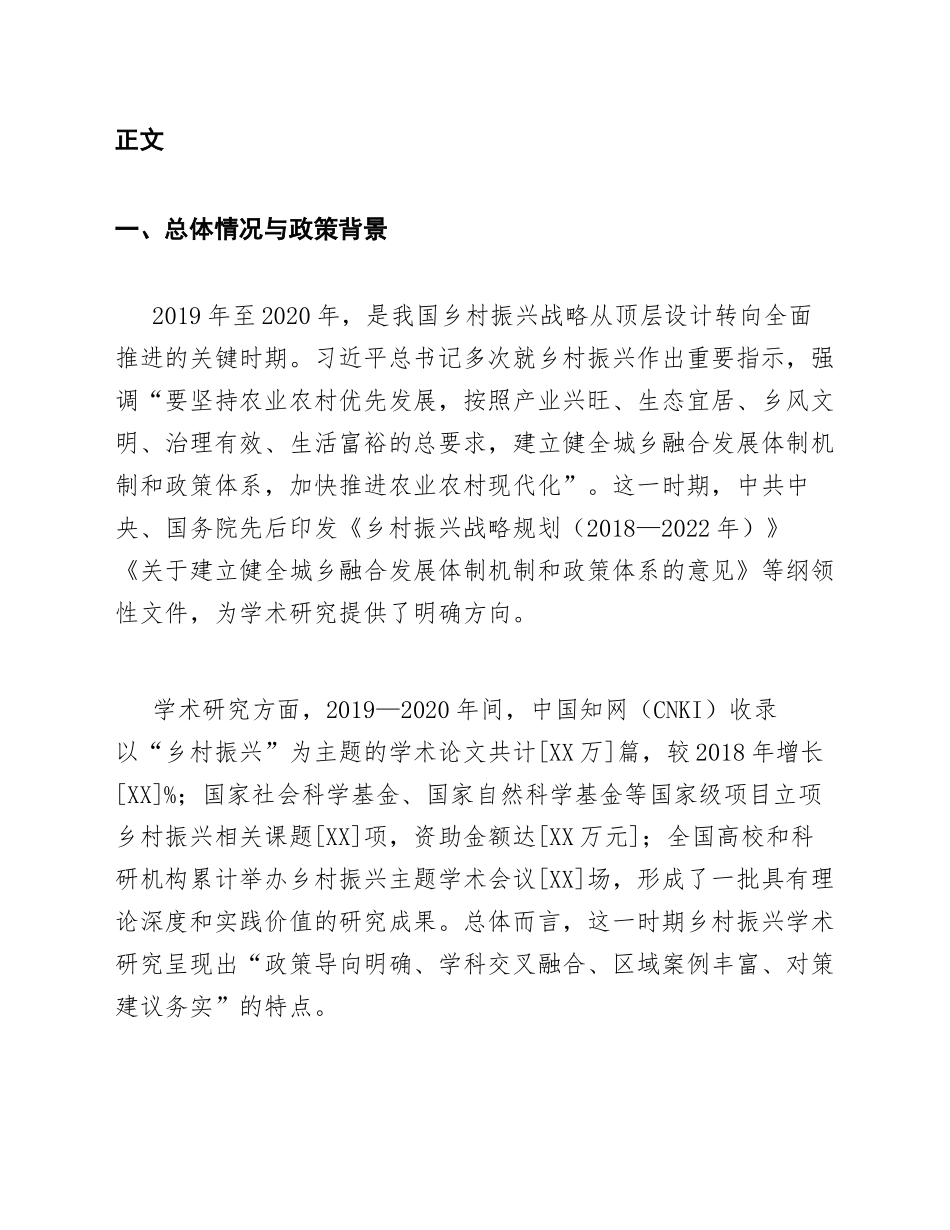 正文

一、总体情况与政策背景

2019年至2020年，是我国乡村振兴战略从顶层设计转向全面推进的关键时期。习近平总书记多次就乡村振兴作出重要指示，强调“要坚持农业农村优先发展，按照产业兴旺、生态宜居、乡风文明、治理有效、生活富裕的总要求，建立健全城乡融合发展体制机制和政策体系，加快推进农业农村现代化”。这一时期，中共中央、国务院先后印发《乡村振兴战略规划（2018—2022年）》《关于建立健全城乡融合发展体制机制和政策体系的意见》等纲领性文件，为学术研究提供了明确方向。

学术研究方面，2019—2020年间，中国知网（CNKI）收录以“乡村振兴”为主题的学术论文共计[XX万]篇，较2018年增长[XX]%；国家社会科学基金、国家自然科学基金等国家级项目立项乡村振兴相关课题[XX]项，资助金额达[XX万元]；全国高校和科研机构累计举办乡村振兴主题学术会议[XX]场，形成了一批具有理论深度和实践价值的研究成果。总体而言，这一时期乡村振兴学术研究呈现出“政策导向明确、学科交叉融合、区域案例丰富、对策建议务实”的特点。